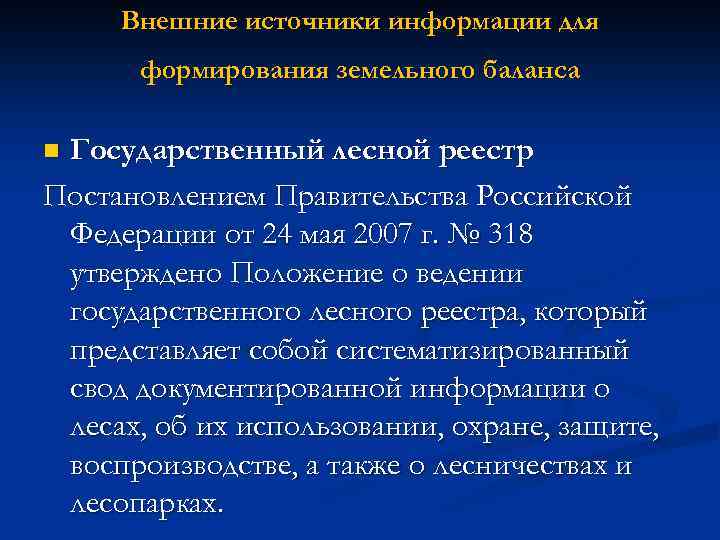 Внешние источники информации для формирования земельного баланса

Государственный лесной реестр

Постановлением Правительства Российской Федерации от 24 мая 2007 г. № 318 утверждено Положение о ведении государственного лесного реестра, который представляет собой систематизированный свод документированной информации о лесах, об их использовании, охране, защите, воспроизводстве, а также о лесничествах и лесопарках.